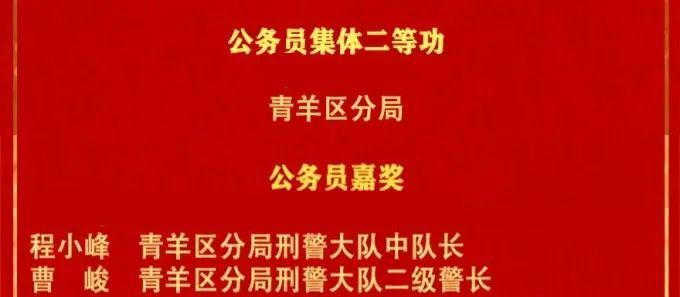 公务员集体二等功

青羊区分局

公务员嘉奖

程小峰　青羊区分局刑警大队中队长
曹　峻　青羊区分局刑警大队二级警长